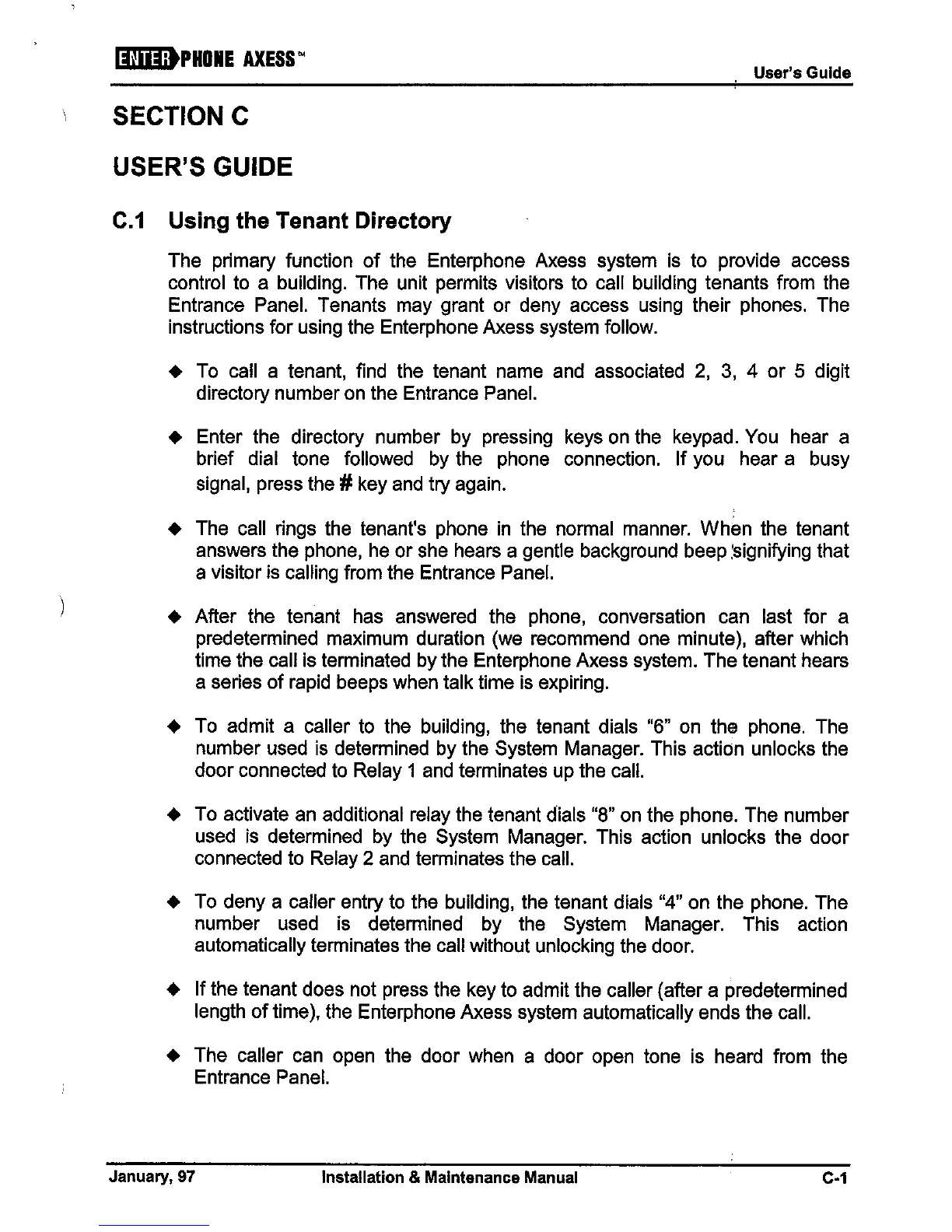 ENTERPHONE AXESS™

User's Guide

SECTION C

USER'S GUIDE

C.1 Using the Tenant Directory

The primary function of the Enterphone Axess system is to provide access control to a building. The unit permits visitors to call building tenants from the Entrance Panel. Tenants may grant or deny access using their phones. The instructions for using the Enterphone Axess system follow.

◆ To call a tenant, find the tenant name and associated 2, 3, 4 or 5 digit directory number on the Entrance Panel.

◆ Enter the directory number by pressing keys on the keypad. You hear a brief dial tone followed by the phone connection. If you hear a busy signal, press the # key and try again.

◆ The call rings the tenant's phone in the normal manner. When the tenant answers the phone, he or she hears a gentle background beep signifying that a visitor is calling from the Entrance Panel.

◆ After the tenant has answered the phone, conversation can last for a predetermined maximum duration (we recommend one minute), after which time the call is terminated by the Enterphone Axess system. The tenant hears a series of rapid beeps when talk time is expiring.

◆ To admit a caller to the building, the tenant dials "6" on the phone. The number used is determined by the System Manager. This action unlocks the door connected to Relay 1 and terminates up the call.

◆ To activate an additional relay the tenant dials "8" on the phone. The number used is determined by the System Manager. This action unlocks the door connected to Relay 2 and terminates the call.

◆ To deny a caller entry to the building, the tenant dials "4" on the phone. The number used is determined by the System Manager. This action automatically terminates the call without unlocking the door.

◆ If the tenant does not press the key to admit the caller (after a predetermined length of time), the Enterphone Axess system automatically ends the call.

◆ The caller can open the door when a door open tone is heard from the Entrance Panel.

January, 97 Installation & Maintenance Manual C-1